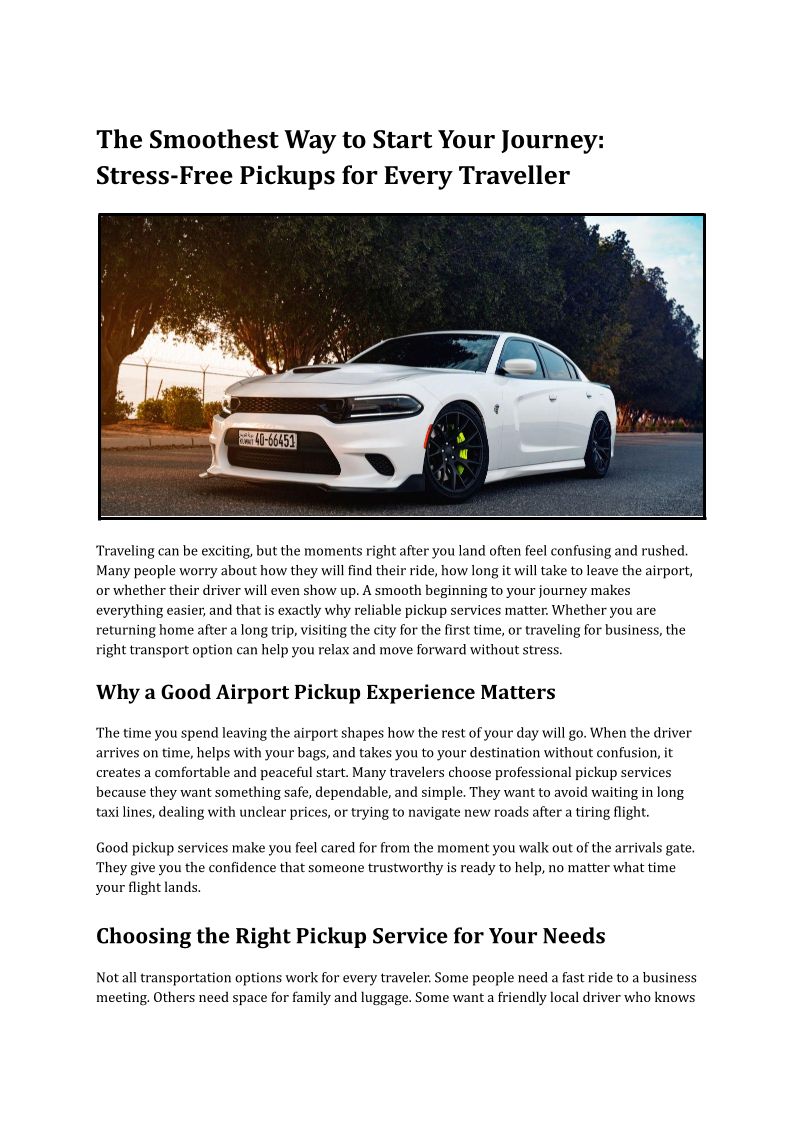 The Smoothest Way to Start Your Journey: Stress-Free Pickups for Every Traveller

40-66451

Traveling can be exciting, but the moments right after you land often feel confusing and rushed. Many people worry about how they will find their ride, how long it will take to leave the airport, or whether their driver will even show up. A smooth beginning to your journey makes everything easier, and that is exactly why reliable pickup services matter. Whether you are returning home after a long trip, visiting the city for the first time, or traveling for business, the right transport option can help you relax and move forward without stress.

Why a Good Airport Pickup Experience Matters

The time you spend leaving the airport shapes how the rest of your day will go. When the driver arrives on time, helps with your bags, and takes you to your destination without confusion, it creates a comfortable and peaceful start. Many travelers choose professional pickup services because they want something safe, dependable, and simple. They want to avoid waiting in long taxi lines, dealing with unclear prices, or trying to navigate new roads after a tiring flight.

Good pickup services make you feel cared for from the moment you walk out of the arrivals gate. They give you the confidence that someone trustworthy is ready to help, no matter what time your flight lands.

Choosing the Right Pickup Service for Your Needs

Not all transportation options work for every traveler. Some people need a fast ride to a business meeting. Others need space for family and luggage. Some want a friendly local driver who knows